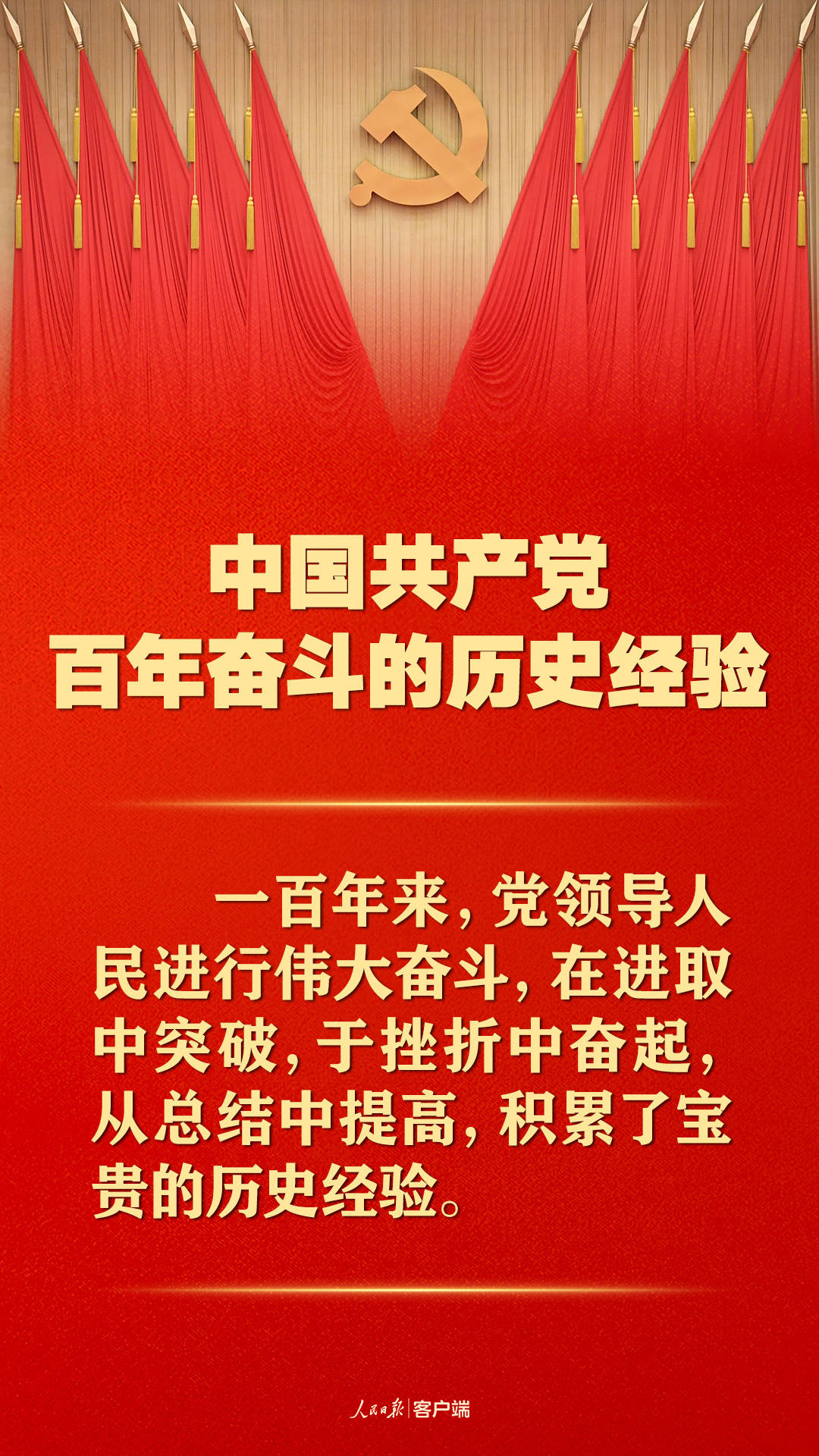 中国共产党
百年奋斗的历史经验

一百年来，党领导人民进行伟大奋斗，在进取中突破，于挫折中奋起，从总结中提高，积累了宝贵的历史经验。

人民日报 | 客户端